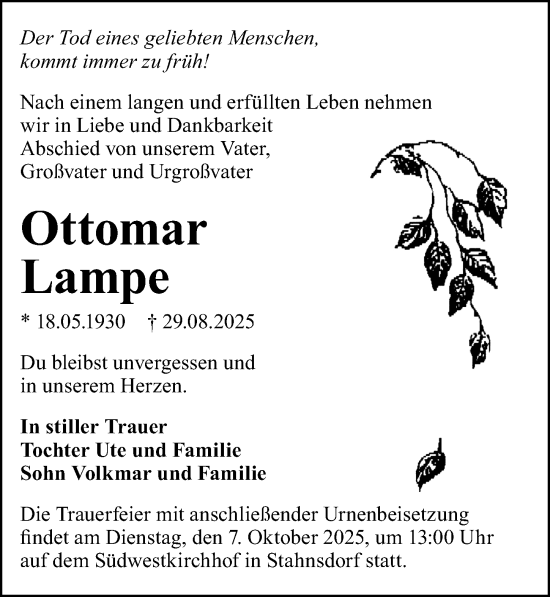 Der Tod eines geliebten Menschen, kommt immer zu früh!

Nach einem langen und erfüllten Leben nehmen wir in Liebe und Dankbarkeit Abschied von unserem Vater, Großvater und Urgroßvater

Ottomar Lampe

* 18.05.1930 † 29.08.2025

Du bleibst unvergessen und in unserem Herzen.

In stiller Trauer
Tochter Ute und Familie
Sohn Volkmar und Familie

Die Trauerfeier mit anschließender Urnenbeisetzung findet am Dienstag, den 7. Oktober 2025, um 13:00 Uhr auf dem Südwestkirchhof in Stahnsdorf statt.